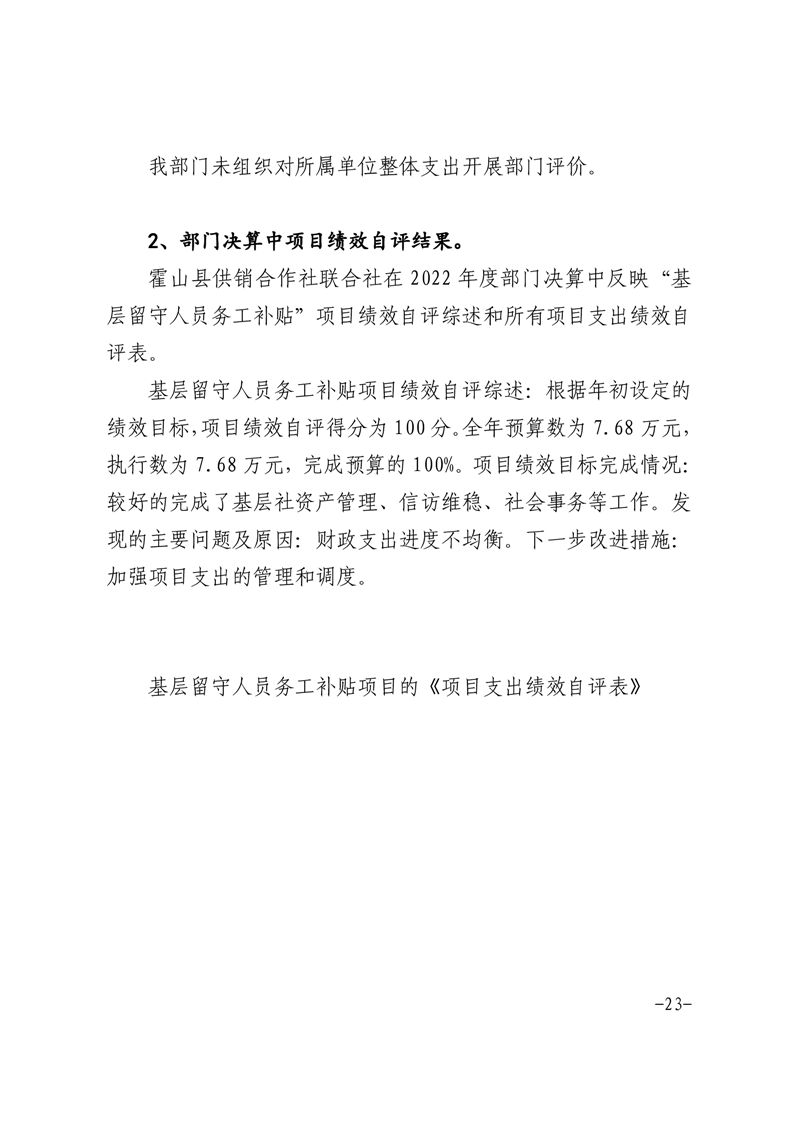 我部门未组织对所属单位整体支出开展部门评价。

2、部门决算中项目绩效自评结果。

霍山县供销合作社联合社在 2022 年度部门决算中反映“基层留守人员务工补贴”项目绩效自评综述和所有项目支出绩效自评表。

基层留守人员务工补贴项目绩效自评综述：根据年初设定的绩效目标，项目绩效自评得分为 100 分。全年预算数为 7.68 万元，执行数为 7.68 万元，完成预算的 100%。项目绩效目标完成情况：较好的完成了基层社资产管理、信访维稳、社会事务等工作。发现的主要问题及原因：财政支出进度不均衡。下一步改进措施：加强项目支出的管理和调度。

基层留守人员务工补贴项目的《项目支出绩效自评表》

-23-